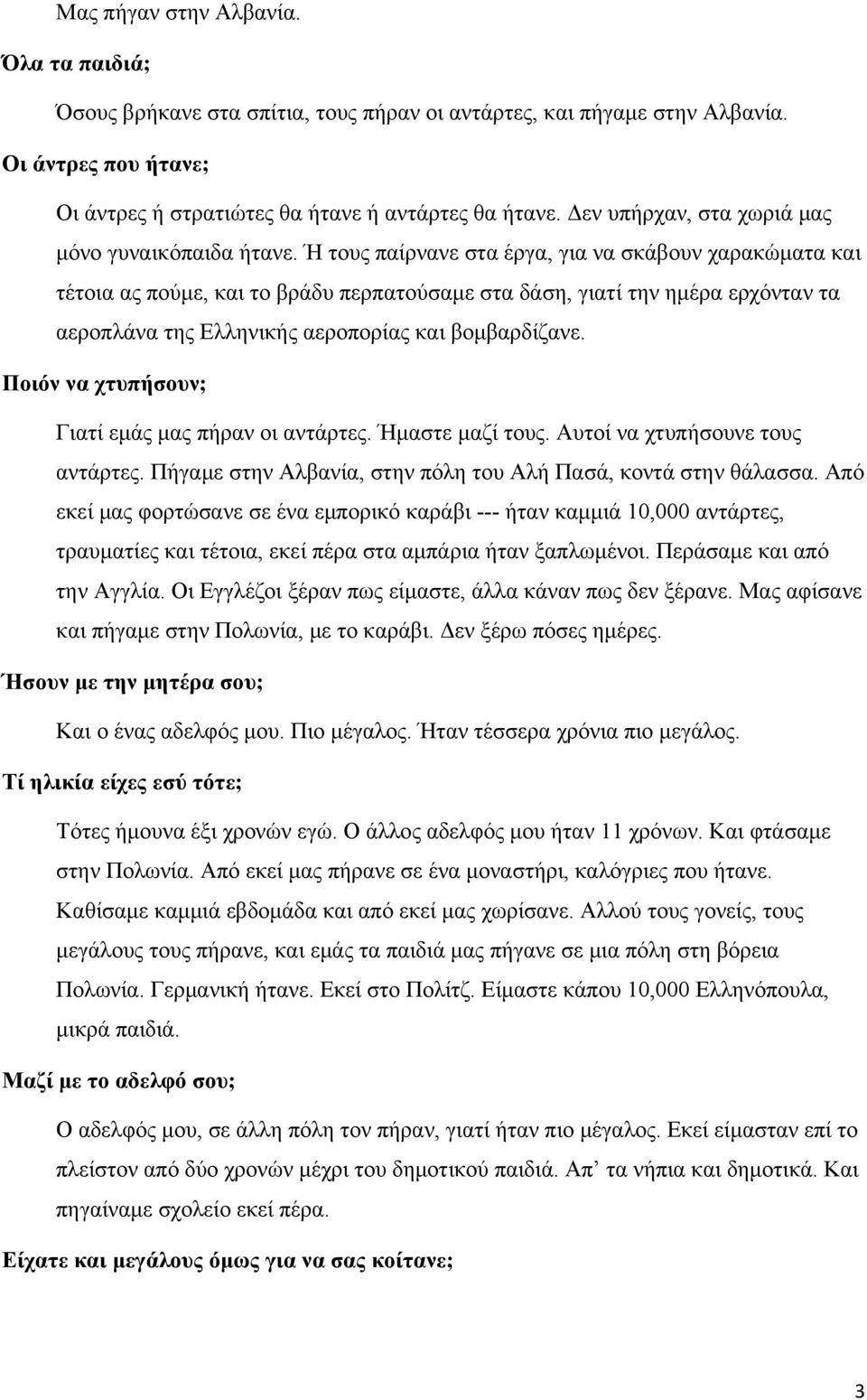 Μας πήγαν στην Αλβανία.

Όλα τα παιδιά;

Όσους βρήκανε στα σπίτια, τους πήραν οι αντάρτες, και πήγαμε στην Αλβανία.

Οι άντρες που ήτανε;

Οι άντρες ή στρατιώτες θα ήτανε ή αντάρτες θα ήτανε. Δεν υπήρχαν, στα χωριά μας μόνο γυναικόπαιδα ήτανε. Ή τους παίρνανε στα έργα, για να σκάβουν χαρακώματα και τέτοια ας πούμε, και το βράδυ περπατούσαμε στα δάση, γιατί την ημέρα ερχόνταν τα αεροπλάνα της Ελληνικής αεροπορίας και βομβαρδίζανε.

Ποιόν να χτυπήσουν;

Γιατί εμάς μας πήραν οι αντάρτες. Ήμαστε μαζί τους. Αυτοί να χτυπήσουνε τους αντάρτες. Πήγαμε στην Αλβανία, στην πόλη του Αλή Πασά, κοντά στην θάλασσα. Από εκεί μας φορτώσανε σε ένα εμπορικό καράβι --- ήταν καμμιά 10,000 αντάρτες, τραυματίες και τέτοια, εκεί πέρα στα αμπάρια ήταν ξαπλωμένοι. Περάσαμε και από την Αγγλία. Οι Εγγλέζοι ξέραν πως είμαστε, άλλα κάναν πως δεν ξέρανε. Μας αφίσανε και πήγαμε στην Πολωνία, με το καράβι. Δεν ξέρω πόσες ημέρες.

Ήσουν με την μητέρα σου;

Και ο ένας αδελφός μου. Πιο μέγαλος. Ήταν τέσσερα χρόνια πιο μεγάλος.

Τί ηλικία είχες εσύ τότε;

Τότες ήμουνα έξι χρονών εγώ. Ο άλλος αδελφός μου ήταν 11 χρόνων. Και φτάσαμε στην Πολωνία. Από εκεί μας πήρανε σε ένα μοναστήρι, καλόγριες που ήτανε. Καθίσαμε καμμιά εβδομάδα και από εκεί μας χωρίσανε. Αλλού τους γονείς, τους μεγάλους τους πήρανε, και εμάς τα παιδιά μας πήγανε σε μια πόλη στη βόρεια Πολωνία. Γερμανική ήτανε. Εκεί στο Πολίτζ. Είμαστε κάπου 10,000 Ελληνόπουλα, μικρά παιδιά.

Μαζί με το αδελφό σου;

Ο αδελφός μου, σε άλλη πόλη τον πήραν, γιατί ήταν πιο μέγαλος. Εκεί είμασταν επί το πλείστον από δύο χρονών μέχρι του δημοτικού παιδιά. Απ’ τα νήπια και δημοτικά. Και πηγαίναμε σχολείο εκεί πέρα.

Είχατε και μεγάλους όμως για να σας κοίτανε;

3